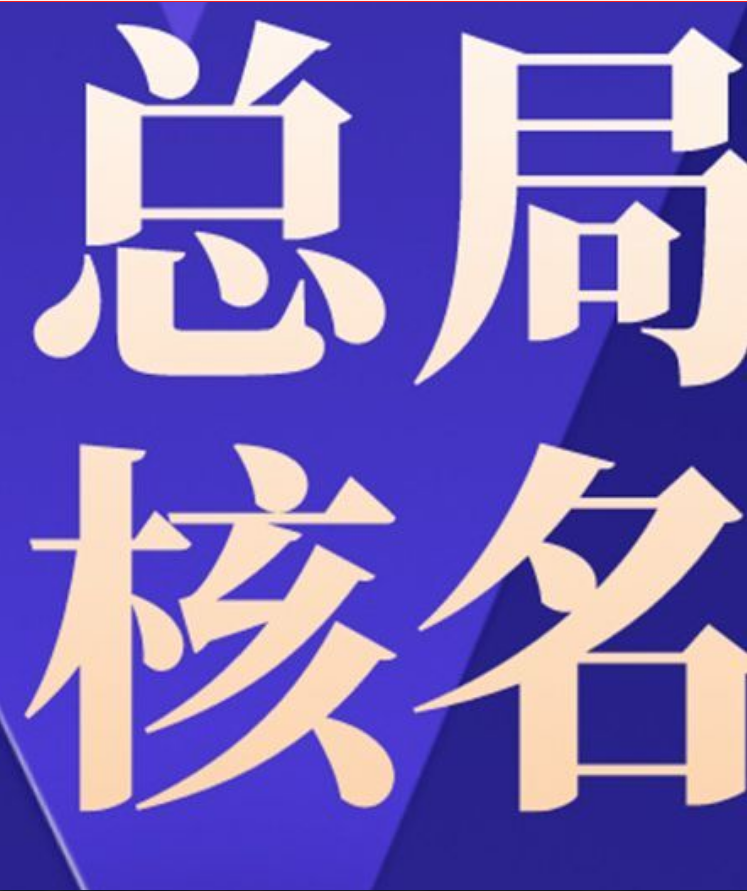 总局
核名